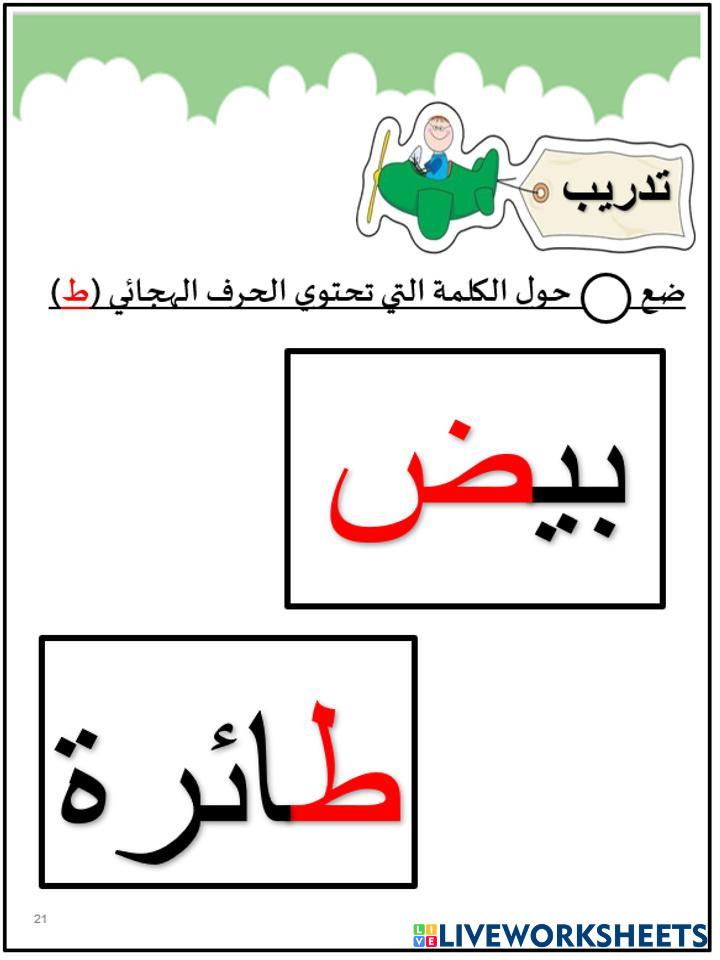 تدريب

ضع ◯ حول الكلمة التي تحتوي الحرف الهجائي (ط)

بيض

طائرة

21

LIVEWORKSHEETS